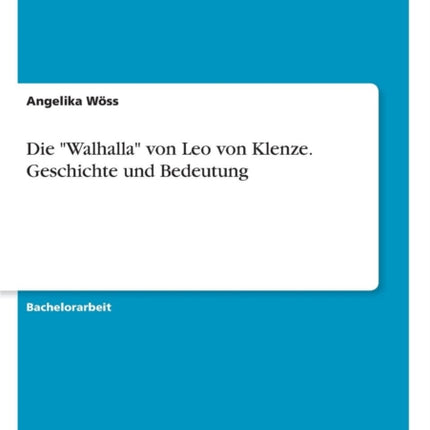 Angelika Wöss

Die "Walhalla" von Leo von Klenze. Geschichte und Bedeutung

Bachelorarbeit